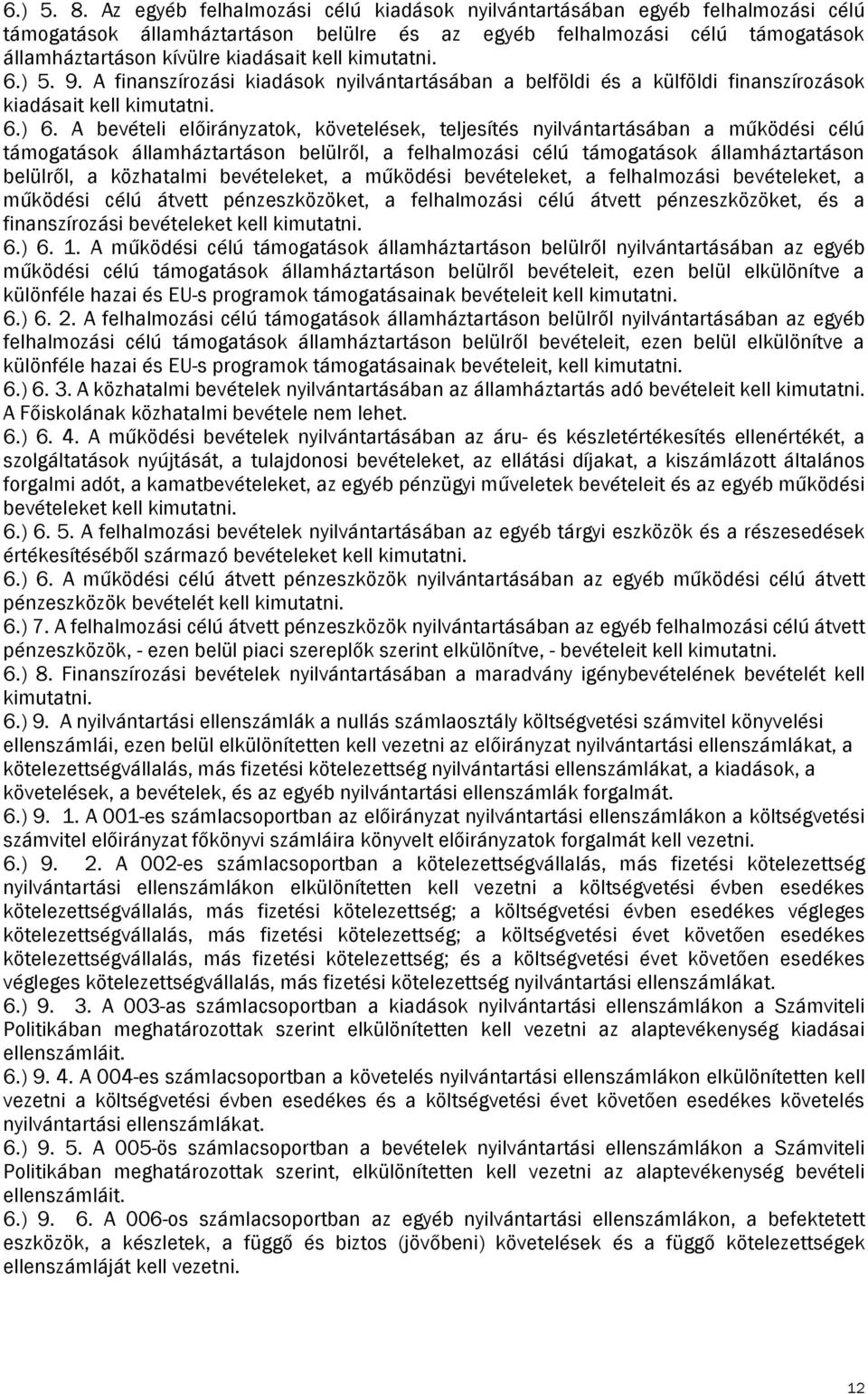 6.) 5. 8. Az egyéb felhalmozási célú kiadások nyilvántartásában egyéb felhalmozási célú támogatások államháztartáson belülre és az egyéb felhalmozási célú támogatások államháztartáson kívülre kiadásait kell kimutatni.
6.) 5. 9. A finanszírozási kiadások nyilvántartásában a belföldi és a külföldi finanszírozások kiadásait kell kimutatni.
6.) 6. A bevételi előirányzatok, követelések, teljesítés nyilvántartásában a működési célú támogatások államháztartáson belülről, a felhalmozási célú támogatások államháztartáson belülről, a közhatalmi bevételeket, a működési bevételeket, a felhalmozási bevételeket, a működési célú átvett pénzeszközöket, a felhalmozási célú átvett pénzeszközöket, és a finanszírozási bevételeket kell kimutatni.
6.) 6. 1. A működési célú támogatások államháztartáson belülről nyilvántartásában az egyéb működési célú támogatások államháztartáson belülről bevételeit, ezen belül elkülönítve a különféle hazai és EU-s programok támogatásainak bevételeit kell kimutatni.
6.) 6. 2. A felhalmozási célú támogatások államháztartáson belülről nyilvántartásában az egyéb felhalmozási célú támogatások államháztartáson belülről bevételeit, ezen belül elkülönítve a különféle hazai és EU-s programok támogatásainak bevételeit, kell kimutatni.
6.) 6. 3. A közhatalmi bevételek nyilvántartásában az államháztartás adó bevételeit kell kimutatni. A Főiskolának közhatalmi bevétele nem lehet.
6.) 6. 4. A működési bevételek nyilvántartásában az áru- és készletértékesítés ellenértékét, a szolgáltatások nyújtását, a tulajdonosi bevételeket, az ellátási díjakat, a kiszámlázott általános forgalmi adót, a kamatbevételeket, az egyéb pénzügyi műveletek bevételeit és az egyéb működési bevételeket kell kimutatni.
6.) 6. 5. A felhalmozási bevételek nyilvántartásában az egyéb tárgyi eszközök és a részesedések értékesítéséből származó bevételeket kell kimutatni.
6.) 6. A működési célú átvett pénzeszközök nyilvántartásában az egyéb működési célú átvett pénzeszközök bevételét kell kimutatni.
6.) 7. A felhalmozási célú átvett pénzeszközök nyilvántartásában az egyéb felhalmozási célú átvett pénzeszközök, - ezen belül piaci szereplők szerint elkülönítve, - bevételeit kell kimutatni.
6.) 8. Finanszírozási bevételek nyilvántartásában a maradvány igénybevételének bevételét kell kimutatni.
6.) 9. A nyilvántartási ellenszámlák a nullás számlaosztály költségvetési számvitel könyvelési ellenszámlái, ezen belül elkülönítetten kell vezetni az előirányzat nyilvántartási ellenszámlákat, a kötelezettségvállalás, más fizetési kötelezettség nyilvántartási ellenszámlákat, a kiadások, a követelések, a bevételek, és az egyéb nyilvántartási ellenszámlák forgalmát.
6.) 9. 1. A 001-es számlacsoportban az előirányzat nyilvántartási ellenszámlákon a költségvetési számvitel előirányzat főkönyvi számláira könyvelt előirányzatok forgalmát kell vezetni.
6.) 9. 2. A 002-es számlacsoportban a kötelezettségvállalás, más fizetési kötelezettség nyilvántartási ellenszámlákon elkülönítetten kell vezetni a költségvetési évben esedékes kötelezettségvállalás, más fizetési kötelezettség; a költségvetési évben esedékes végleges kötelezettségvállalás, más fizetési kötelezettség; a költségvetési évet követően esedékes kötelezettségvállalás, más fizetési kötelezettség; és a költségvetési évet követően esedékes végleges kötelezettségvállalás, más fizetési kötelezettség nyilvántartási ellenszámlákat.
6.) 9. 3. A 003-as számlacsoportban a kiadások nyilvántartási ellenszámlákon a Számviteli Politikában meghatározottak szerint elkülönítetten kell vezetni az alaptevékenység kiadásai ellenszámláit.
6.) 9. 4. A 004-es számlacsoportban a követelés nyilvántartási ellenszámlákon elkülönítetten kell vezetni a költségvetési évben esedékes és a költségvetési évet követően esedékes követelés nyilvántartási ellenszámlákat.
6.) 9. 5. A 005-ös számlacsoportban a bevételek nyilvántartási ellenszámlákon a Számviteli Politikában meghatározottak szerint, elkülönítetten kell vezetni az alaptevékenység bevételi ellenszámláit.
6.) 9. 6. A 006-os számlacsoportban az egyéb nyilvántartási ellenszámlákon, a befektetett eszközök, a készletek, a függő és biztos (jövőbeni) követelések és a függő kötelezettségek ellenszámláját kell vezetni.
12